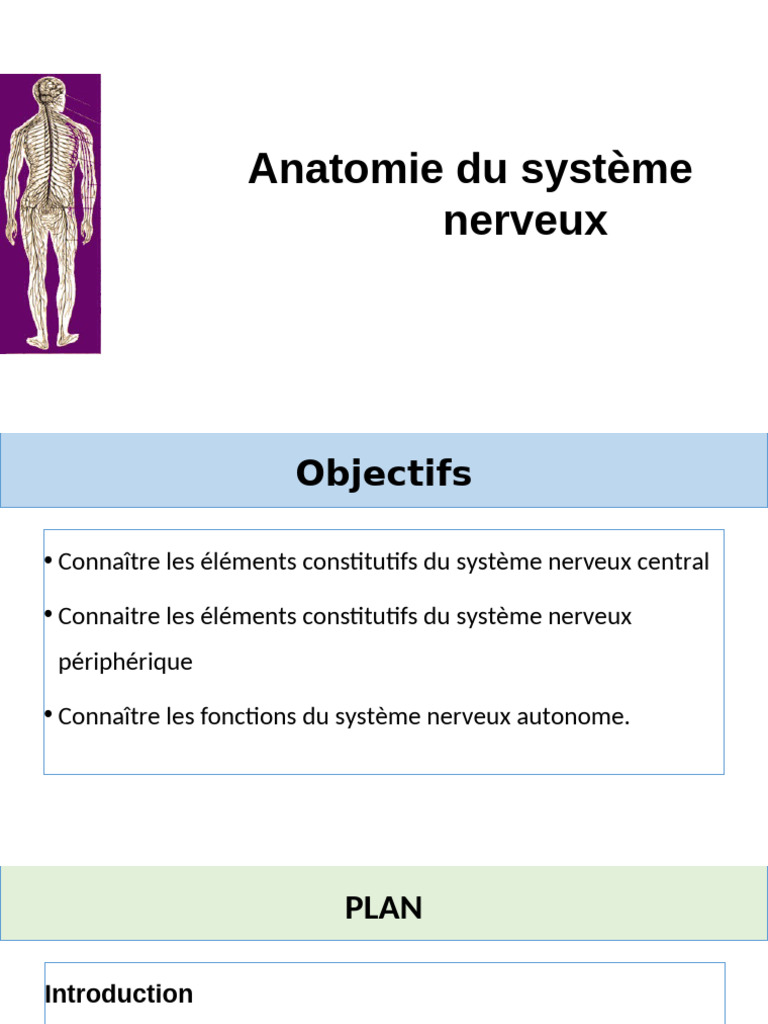 Anatomie du système nerveux

Objectifs

• Connaître les éléments constitutifs du système nerveux central
• Connaitre les éléments constitutifs du système nerveux périphérique
• Connaître les fonctions du système nerveux autonome.

PLAN

Introduction